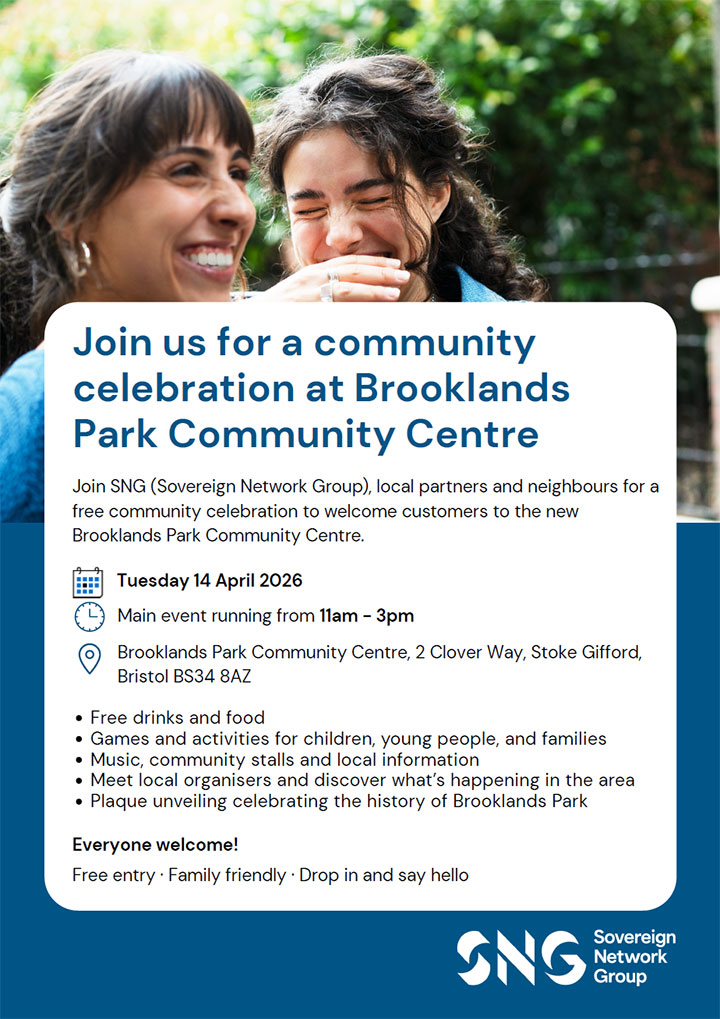 Join us for a community celebration at Brooklands Park Community Centre

Join SNG (Sovereign Network Group), local partners and neighbours for a free community celebration to welcome customers to the new Brooklands Park Community Centre.

Tuesday 14 April 2026

Main event running from 11am - 3pm

Brooklands Park Community Centre, 2 Clover Way, Stoke Gifford, Bristol BS34 8AZ

• Free drinks and food
• Games and activities for children, young people, and families
• Music, community stalls and local information
• Meet local organisers and discover what's happening in the area
• Plaque unveiling celebrating the history of Brooklands Park

Everyone welcome!

Free entry · Family friendly · Drop in and say hello

SNG Sovereign Network Group